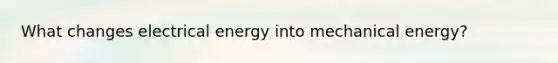 What changes electrical energy into mechanical energy?